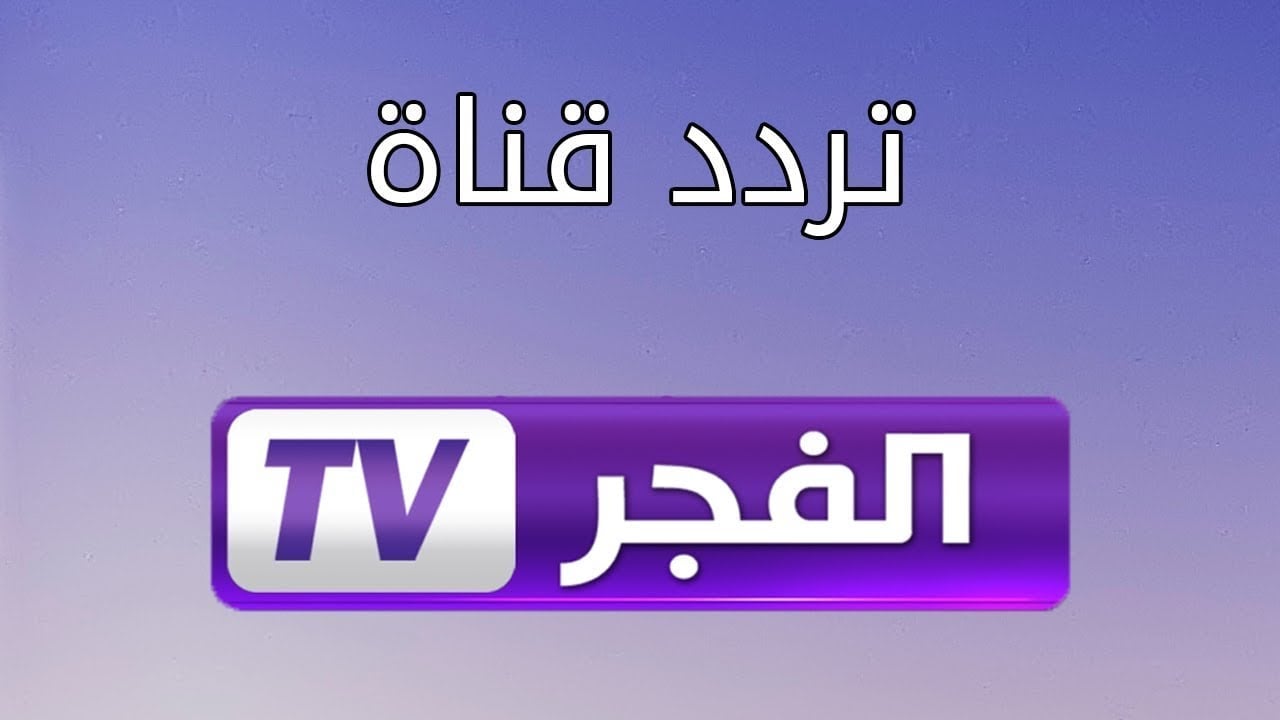 تردد قناة

الفجر TV